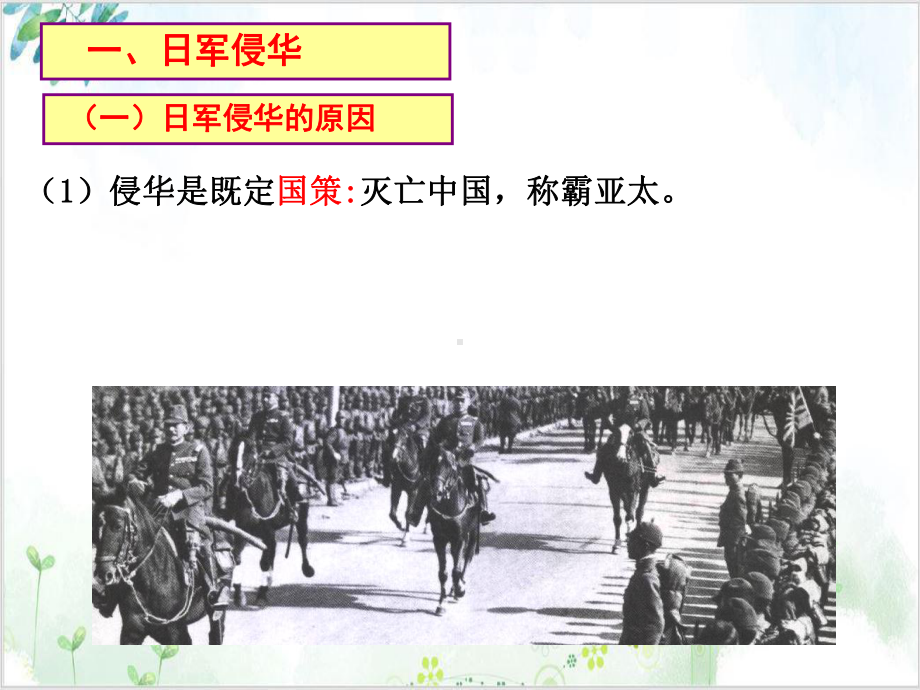 一、日军侵华

（一）日军侵华的原因

（1）侵华是既定国策:灭亡中国，称霸亚太。